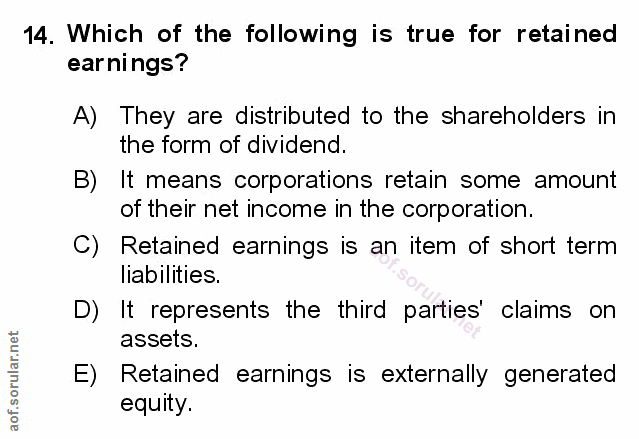 14. Which of the following is true for retained earnings?

A) They are distributed to the shareholders in the form of dividend.

B) It means corporations retain some amount of their net income in the corporation.

C) Retained earnings is an item of short term liabilities.

D) It represents the third parties' claims on assets.

E) Retained earnings is externally generated equity.

aof.sorular.net